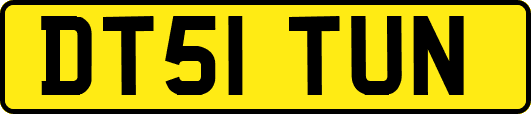 DT51 TUN